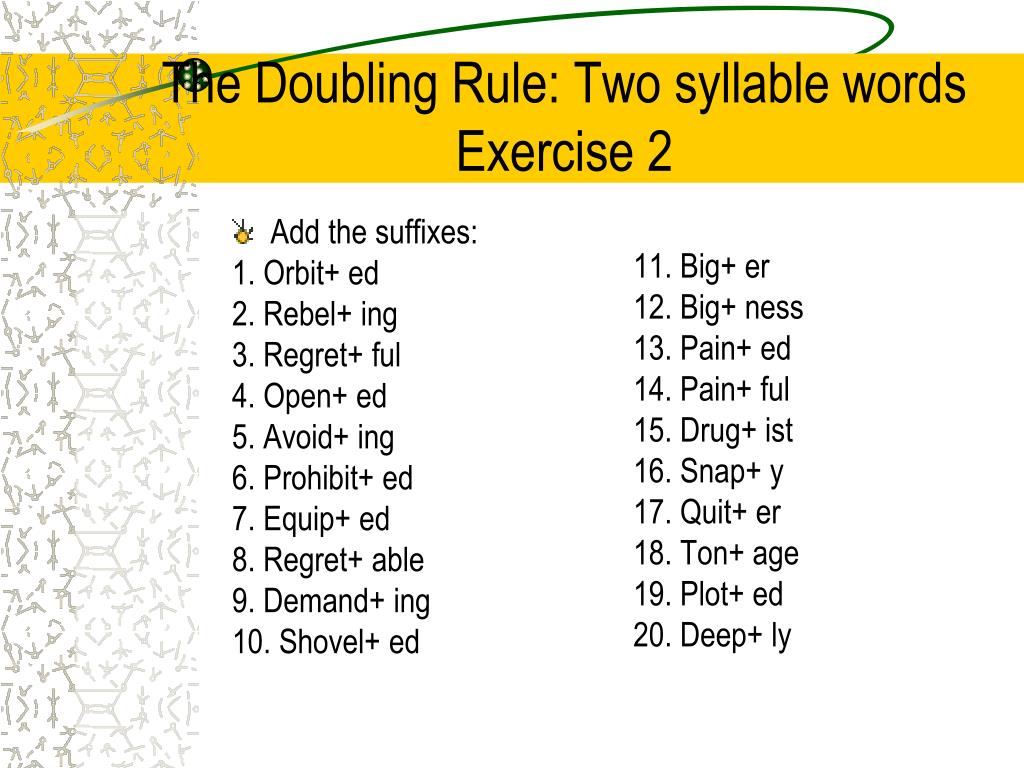 The Doubling Rule: Two syllable words
Exercise 2

Add the suffixes:
1. Orbit+ ed
2. Rebel+ ing
3. Regret+ ful
4. Open+ ed
5. Avoid+ ing
6. Prohibit+ ed
7. Equip+ ed
8. Regret+ able
9. Demand+ ing
10. Shovel+ ed

11. Big+ er
12. Big+ ness
13. Pain+ ed
14. Pain+ ful
15. Drug+ ist
16. Snap+ y
17. Quit+ er
18. Ton+ age
19. Plot+ ed
20. Deep+ ly